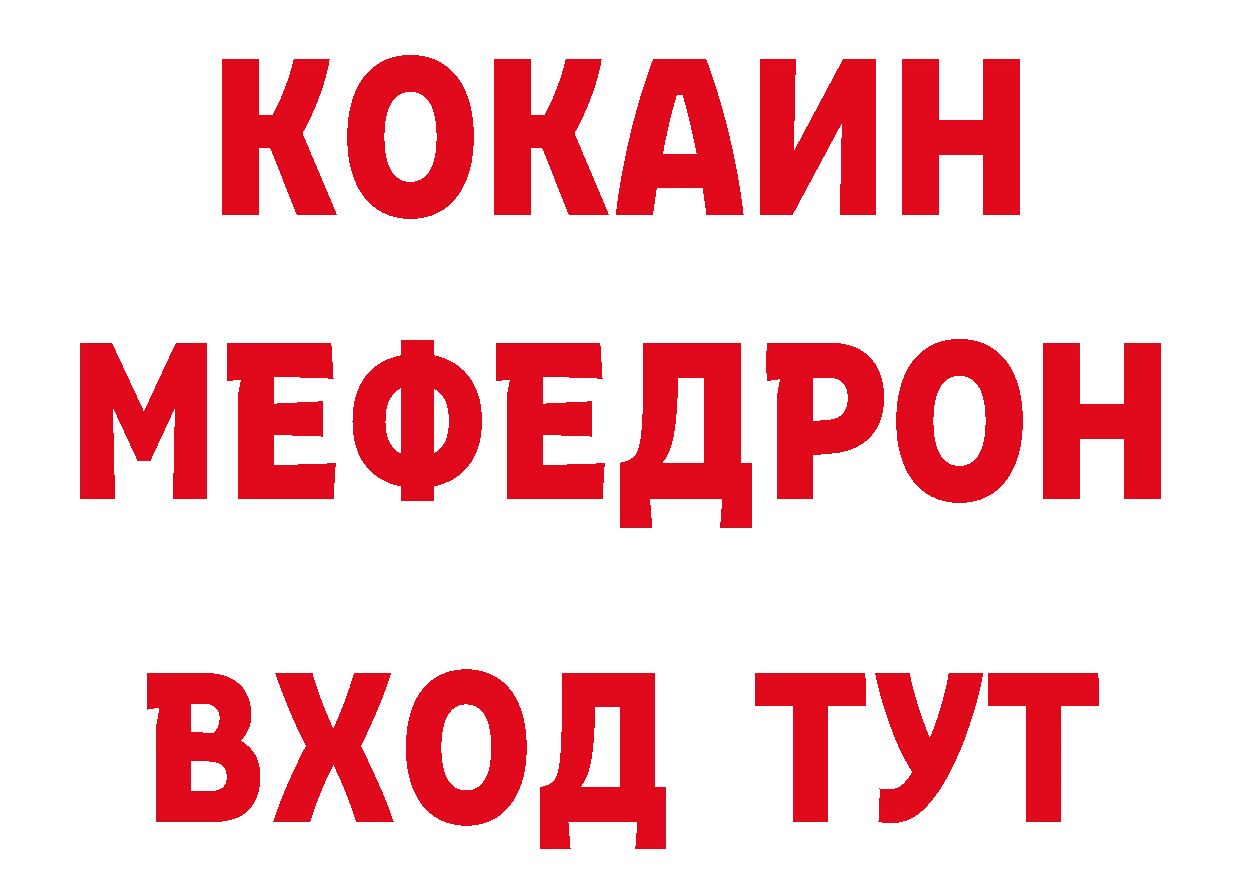 КОКАИН
МЕФЕДРОН
ВХОД ТУТ